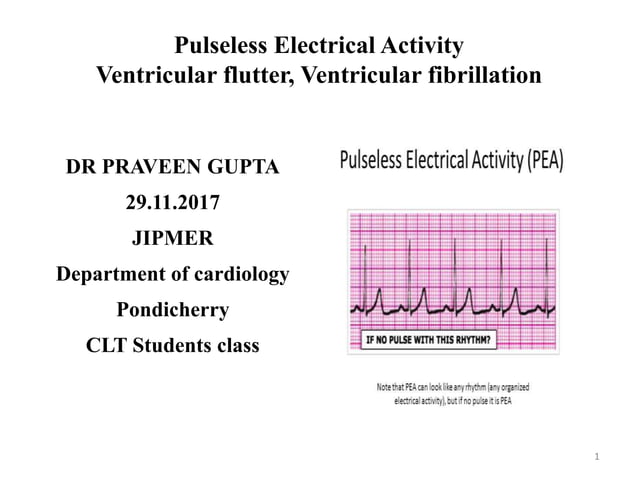 Pulseless Electrical Activity
Ventricular flutter, Ventricular fibrillation

DR PRAVEEN GUPTA
29.11.2017
JIPMER
Department of cardiology
Pondicherry
CLT Students class

Pulseless Electrical Activity (PEA)

IF NO PULSE WITH THIS RHYTHM?

Note that PEA can look like any rhythm (any organized electrical activity), but if no pulse it is PEA

1